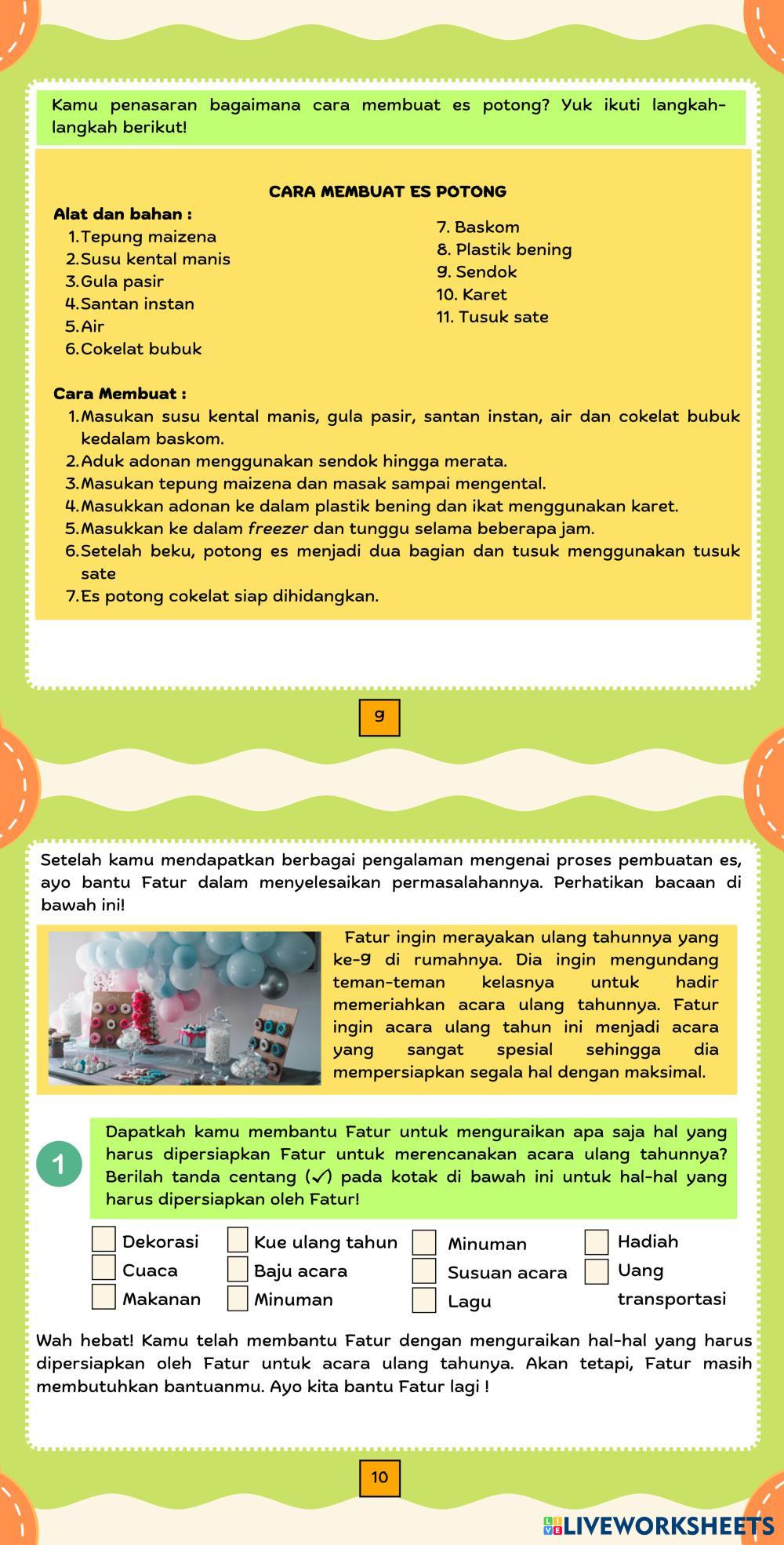 Kamu penasaran bagaimana cara membuat es potong? Yuk ikuti langkah-langkah berikut!

CARA MEMBUAT ES POTONG

Alat dan bahan :
1. Tepung maizena
2. Susu kental manis
3. Gula pasir
4. Santan instan
5. Air
6. Cokelat bubuk

7. Baskom
8. Plastik bening
9. Sendok
10. Karet
11. Tusuk sate

Cara Membuat :
1. Masukan susu kental manis, gula pasir, santan instan, air dan cokelat bubuk kedalam baskom.
2. Aduk adonan menggunakan sendok hingga merata.
3. Masukan tepung maizena dan masak sampai mengental.
4. Masukkan adonan ke dalam plastik bening dan ikat menggunakan karet.
5. Masukkan ke dalam freezer dan tunggu selama beberapa jam.
6. Setelah beku, potong es menjadi dua bagian dan tusuk menggunakan tusuk sate
7. Es potong cokelat siap dihidangkan.

9

Setelah kamu mendapatkan berbagai pengalaman mengenai proses pembuatan es, ayo bantu Fatur dalam menyelesaikan permasalahannya. Perhatikan bacaan di bawah ini!

Fatur ingin merayakan ulang tahunnya yang ke-9 di rumahnya. Dia ingin mengundang teman-teman kelasnya untuk hadir memeriahkan acara ulang tahunnya. Fatur ingin acara ulang tahun ini menjadi acara yang sangat spesial sehingga dia mempersiapkan segala hal dengan maksimal.

1

Dapatkah kamu membantu Fatur untuk menguraikan apa saja hal yang harus dipersiapkan Fatur untuk merencanakan acara ulang tahunnya? Berilah tanda centang (✓) pada kotak di bawah ini untuk hal-hal yang harus dipersiapkan oleh Fatur!

Dekorasi
Cuaca
Makanan
Kue ulang tahun
Baju acara
Minuman
Minuman
Susuan acara
Lagu
Hadiah
Uang transportasi

Wah hebat! Kamu telah membantu Fatur dengan menguraikan hal-hal yang harus dipersiapkan oleh Fatur untuk acara ulang tahunya. Akan tetapi, Fatur masih membutuhkan bantuanmu. Ayo kita bantu Fatur lagi !

10

LIVEWORKSHEETS